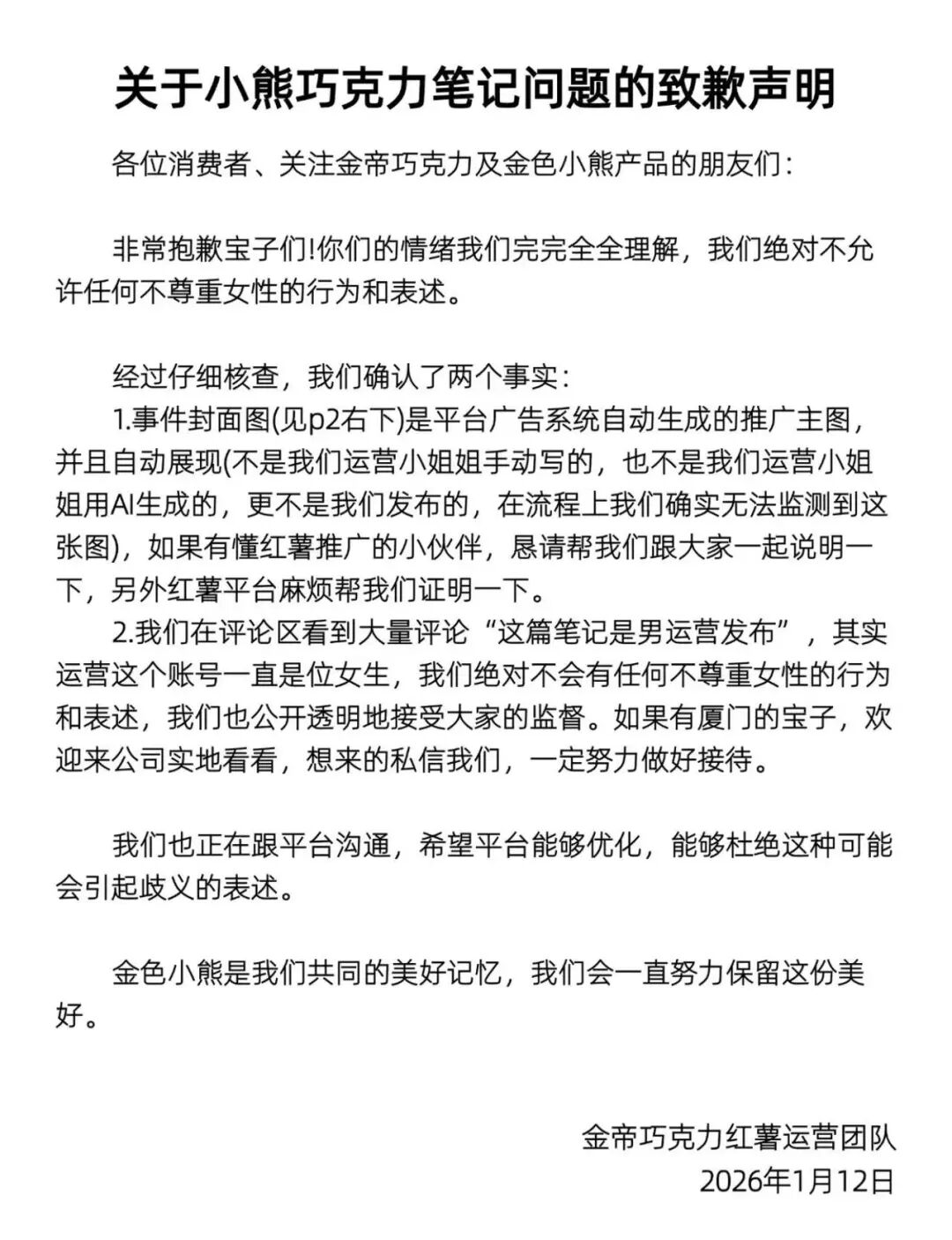 关于小熊巧克力笔记问题的致歉声明

各位消费者、关注金帝巧克力及金色小熊产品的朋友们：

非常抱歉宝子们!你们的情绪我们完完全全理解，我们绝对不允许任何不尊重女性的行为和表述。

经过仔细核查，我们确认了两个事实：
1.事件封面图(见p2右下)是平台广告系统自动生成的推广主图，并且自动展现(不是我们运营小姐姐手动写的，也不是我们运营小姐姐用AI生成的，更不是我们发布的，在流程上我们确实无法监测到这张图)，如果有懂红薯推广的小伙伴，恳请帮我们跟大家一起说明一下，另外红薯平台麻烦帮我们证明一下。
2.我们在评论区看到大量评论“这篇笔记是男运营发布”，其实运营这个账号一直是位女生，我们绝对不会有任何不尊重女性的行为和表述，我们也公开透明地接受大家的监督。如果有厦门的宝子，欢迎来公司实地看看，想来的私信我们，一定努力做好接待。

我们也正在跟平台沟通，希望平台能够优化，能够杜绝这种可能会引起歧义的表述。

金色小熊是我们共同的美好记忆，我们会一直努力保留这份美好。

金帝巧克力红薯运营团队
2026年1月12日